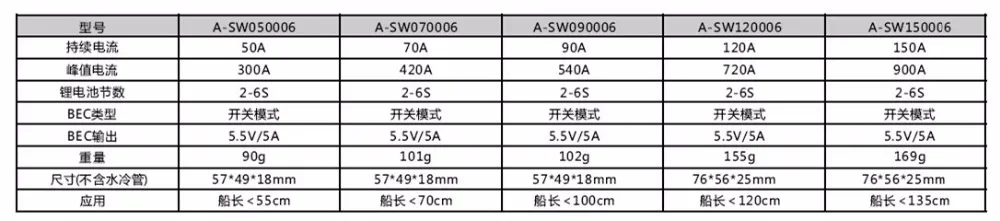 | 型号 | A-SW050006 | A-SW070006 | A-SW090006 | A-SW120006 | A-SW150006 |
|---|---|---|---|---|---|
| 持续电流 | 50A | 70A | 90A | 120A | 150A |
| 峰值电流 | 300A | 420A | 540A | 720A | 900A |
| 锂电池节数 | 2-6S | 2-6S | 2-6S | 2-6S | 2-6S |
| BEC类型 | 开关模式 | 开关模式 | 开关模式 | 开关模式 | 开关模式 |
| BEC输出 | 5.5V/5A | 5.5V/5A | 5.5V/5A | 5.5V/5A | 5.5V/5A |
| 重量 | 90g | 101g | 102g | 155g | 169g |
| 尺寸(不含水冷管) | 57\*49\*18mm | 57\*49\*18mm | 57\*49\*18mm | 76\*56\*25mm | 76\*56\*25mm |
| 应用 | 船长＜55cm | 船长＜70cm | 船长＜100cm | 船长＜120cm | 船长＜135cm |